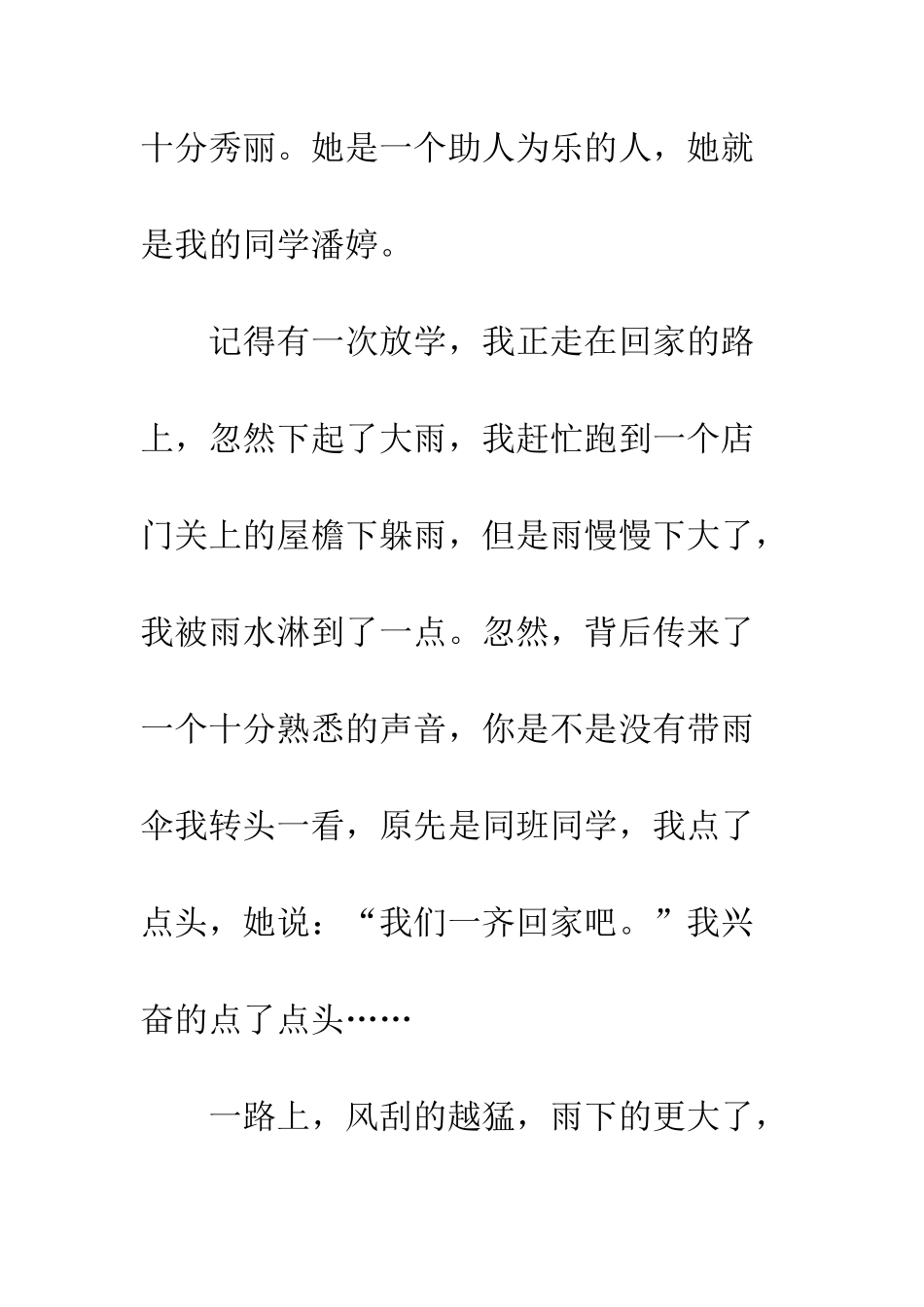 十分秀丽。她是一个助人为乐的人，她就是我的同学潘婷。

记得有一次放学，我正走在回家的路上，忽然下起了大雨，我赶忙跑到一个店门关上的屋檐下躲雨，但是雨慢慢下大了，我被雨水淋到了一点。忽然，背后传来了一个十分熟悉的声音，你是不是没有带雨伞我转头一看，原先是同班同学，我点了点头，她说：“我们一齐回家吧。”我兴奋的点了点头……

一路上，风刮的越猛，雨下的更大了，